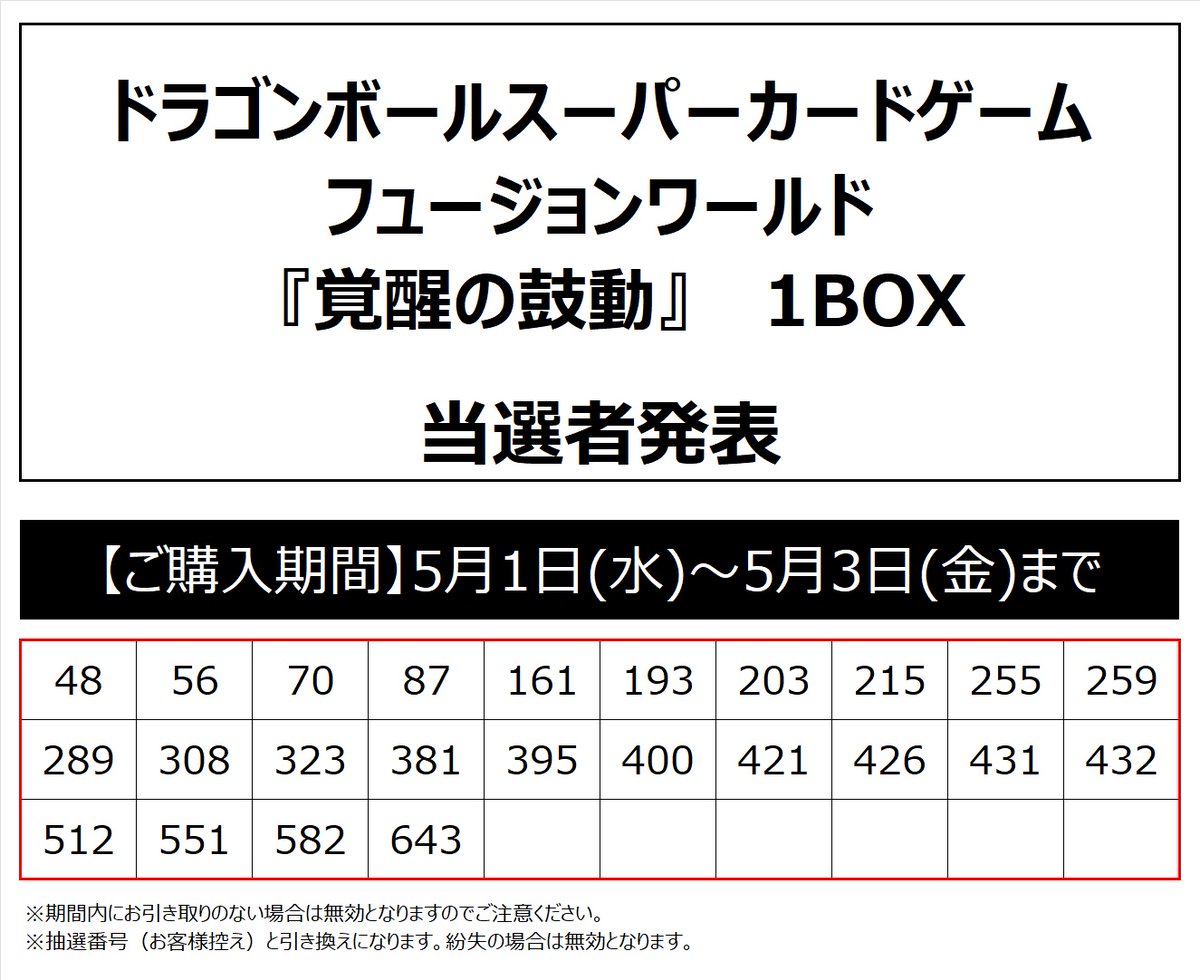 ドラゴンボールスーパーカードゲーム
フュージョンワールド
『覚醒の鼓動』　1BOX

当選者発表

【ご購入期間】5月1日(水)～5月3日(金)まで

| 48 | 56 | 70 | 87 | 161 | 193 | 203 | 215 | 255 | 259 |
|---|---|---|---|---|---|---|---|---|---|
| 289 | 308 | 323 | 381 | 395 | 400 | 421 | 426 | 431 | 432 |
| 512 | 551 | 582 | 643 | | | | | | |

※期間内にお引き取りのない場合は無効となりますのでご注意ください。
※抽選番号（お客様控え）と引き換えになります。紛失の場合は無効となります。